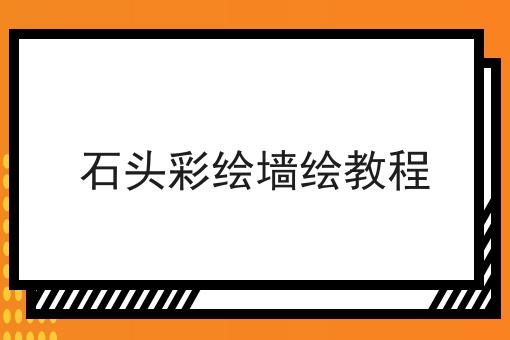 石头彩绘墙绘教程